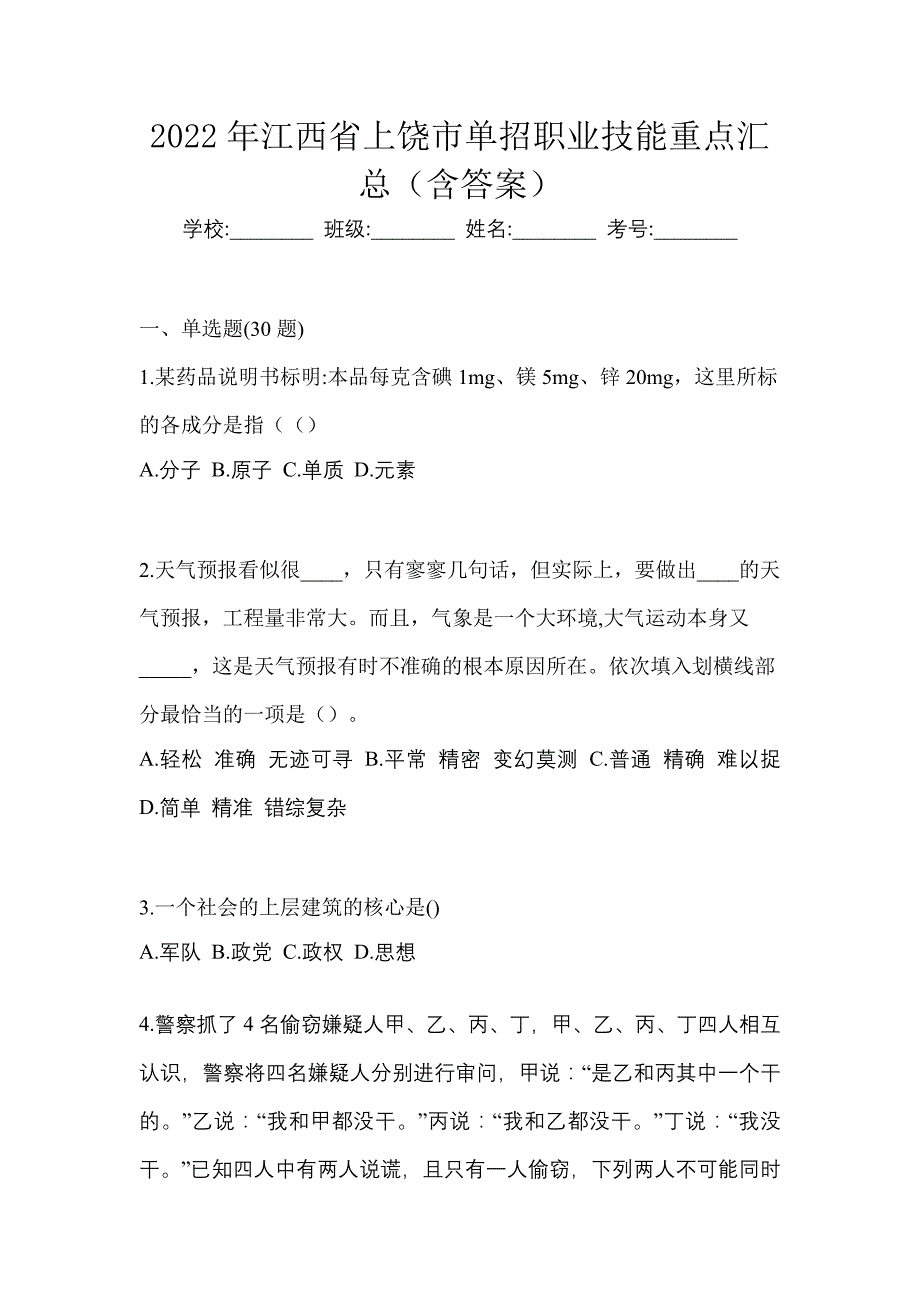 2022 年江西省上饶市单招职业技能重点汇总（含答案）

学校:________ 班级:________ 姓名:________ 考号:________

一、单选题(30 题)

1.某药品说明书标明:本品每克含碘 1mg、镁 5mg、锌 20mg，这里所标的各成分是指（（）

A.分子 B.原子 C.单质 D.元素

2.天气预报看似很____，只有寥寥几句话，但实际上，要做出____的天气预报，工程量非常大。而且，气象是一个大环境,大气运动本身又_____，这是天气预报有时不准确的根本原因所在。依次填入划横线部分最恰当的一项是（）。

A.轻松 准确 无迹可寻 B.平常 精密 变幻莫测 C.普通 精确 难以捉 D.简单 精准 错综复杂

3.一个社会的上层建筑的核心是()

A.军队 B.政党 C.政权 D.思想

4.警察抓了 4 名偷窃嫌疑人甲、乙、丙、丁，甲、乙、丙、丁四人相互认识，警察将四名嫌疑人分别进行审问，甲说：“是乙和丙其中一个干的。”乙说：“我和甲都没干。”丙说：“我和乙都没干。”丁说：“我没干。”已知四人中有两人说谎，且只有一人偷窃，下列两人不可能同时